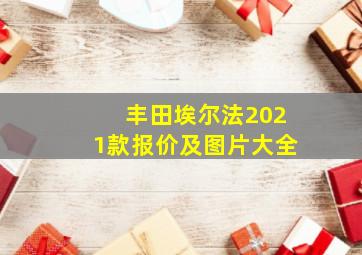 丰田埃尔法2021款报价及图片大全